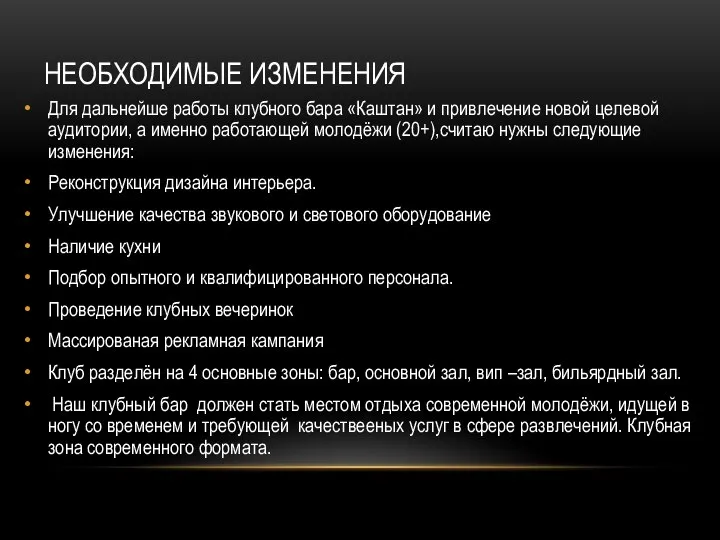 НЕОБХОДИМЫЕ ИЗМЕНЕНИЯ

• Для дальнейше работы клубного бара «Каштан» и привлечение новой целевой аудитории, а именно работающей молодёжи (20+),считаю нужны следующие изменения:

• Реконструкция дизайна интерьера.

• Улучшение качества звукового и светового оборудование

• Наличие кухни

• Подбор опытного и квалифицированного персонала.

• Проведение клубных вечеринок

• Массированая рекламная кампания

• Клуб разделён на 4 основные зоны: бар, основной зал, вип –зал, бильярдный зал.

• Наш клубный бар должен стать местом отдыха современной молодёжи, идущей в ногу со временем и требующей качествееных услуг в сфере развлечений. Клубная зона современного формата.